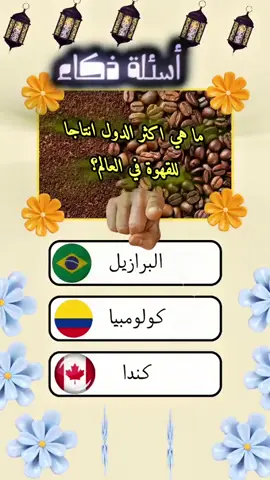 أسئلة ذكاء

ما هي اكثر الدول انتاجا للقهوة في العالم؟

البرازيل

كولومبيا

كندا